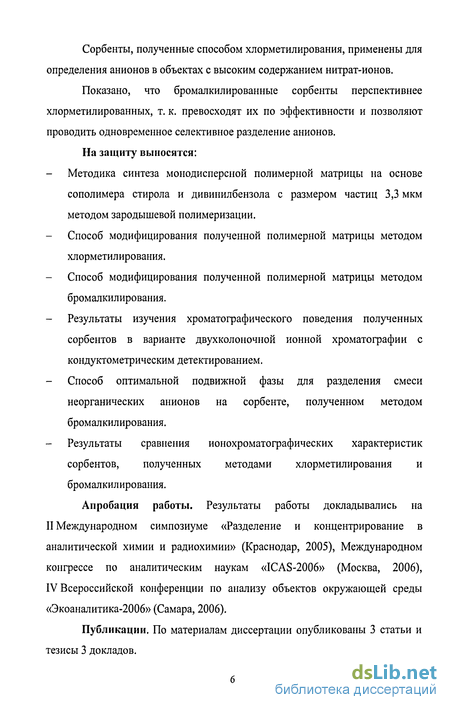 Сорбенты, полученные способом хлорметилирования, применены для определения анионов в объектах с высоким содержанием нитрат-ионов.

Показано, что бромалкилированные сорбенты перспективнее хлорметилированных, т. к. превосходят их по эффективности и позволяют проводить одновременное селективное разделение анионов.

На защиту выносятся:

– Методика синтеза монодисперсной полимерной матрицы на основе сополимера стирола и дивинилбензола с размером частиц 3,3 мкм методом зародышевой полимеризации.

– Способ модифицирования полученной полимерной матрицы методом хлорметилирования.

– Способ модифицирования полученной полимерной матрицы методом бромалкилирования.

– Результаты изучения хроматографического поведения полученных сорбентов в варианте двухколоночной ионной хроматографии с кондуктометрическим детектированием.

– Способ оптимальной подвижной фазы для разделения смеси неорганических анионов на сорбенте, полученном методом бромалкилирования.

– Результаты сравнения ионохроматографических характеристик сорбентов, полученных методами хлорметилирования и бромалкилирования.

Апробация работы. Результаты работы докладывались на II Международном симпозиуме «Разделение и концентрирование в аналитической химии и радиохимии» (Краснодар, 2005), Международном конгрессе по аналитическим наукам «ICAS-2006» (Москва, 2006), IV Всероссийской конференции по анализу объектов окружающей среды «Экоаналитика-2006» (Самара, 2006).

Публикации. По материалам диссертации опубликованы 3 статьи и тезисы 3 докладов.

6

dsLib.net
библиотека диссертаций